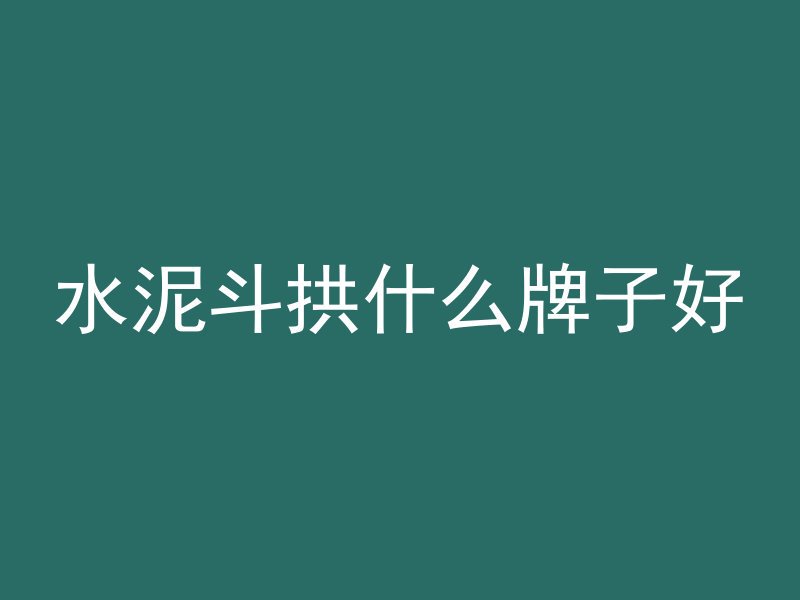 水泥斗拱什么牌子好